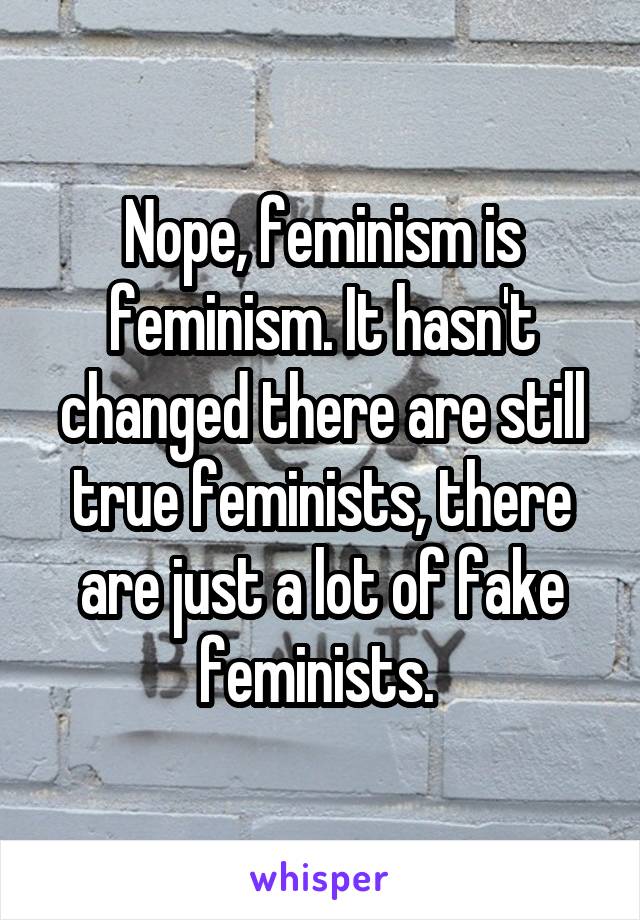 Nope, feminism is feminism. It hasn't changed there are still true feminists, there are just a lot of fake feminists.

whisper